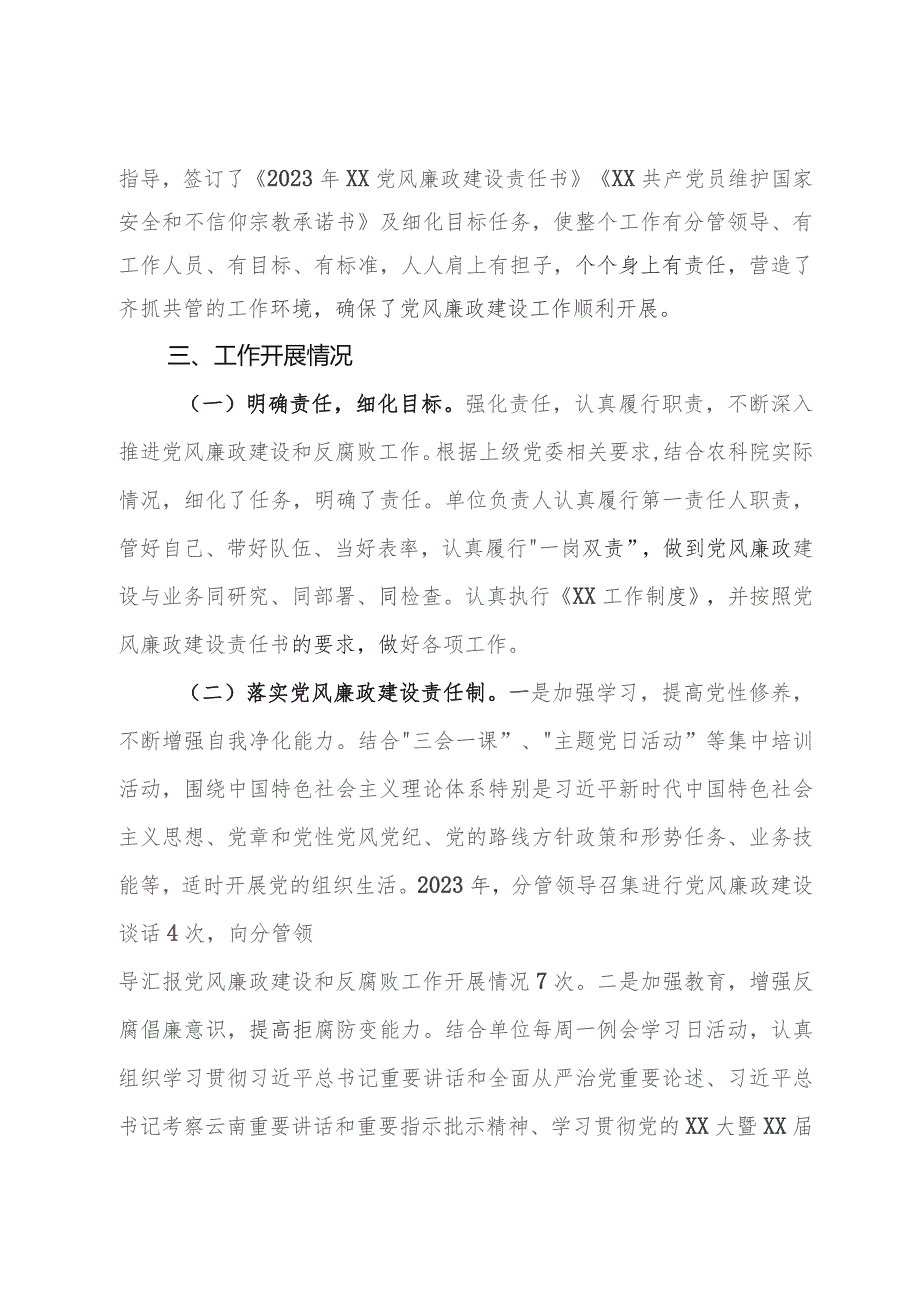 指导，签订了《2023年XX党风廉政建设责任书》《XX共产党员维护国家安全和不信仰宗教承诺书》及细化目标任务，使整个工作有分管领导、有工作人员、有目标、有标准，人人肩上有担子，个个身上有责任，营造了齐抓共管的工作环境，确保了党风廉政建设工作顺利开展。

三、工作开展情况

（一）明确责任，细化目标。强化责任，认真履行职责，不断深入推进党风廉政建设和反腐败工作。根据上级党委相关要求，结合农科院实际情况，细化了任务，明确了责任。单位负责人认真履行第一责任人职责，管好自己、带好队伍、当好表率，认真履行"一岗双责”，做到党风廉政建设与业务同研究、同部署、同检查。认真执行《XX工作制度》，并按照党风廉政建设责任书的要求，做好各项工作。

（二）落实党风廉政建设责任制。一是加强学习，提高党性修养，不断增强自我净化能力。结合"三会一课”、"主题党日活动”等集中培训活动，围绕中国特色社会主义理论体系特别是习近平新时代中国特色社会主义思想、党章和党性党风党纪、党的路线方针政策和形势任务、业务技能等，适时开展党的组织生活。2023年，分管领导召集进行党风廉政建设谈话4次，向分管领

导汇报党风廉政建设和反腐败工作开展情况7次。二是加强教育，增强反腐倡廉意识，提高拒腐防变能力。结合单位每周一例会学习日活动，认真组织学习贯彻习近平总书记重要讲话和全面从严治党重要论述、习近平总书记考察云南重要讲话和重要指示批示精神、学习贯彻党的XX大暨XX届